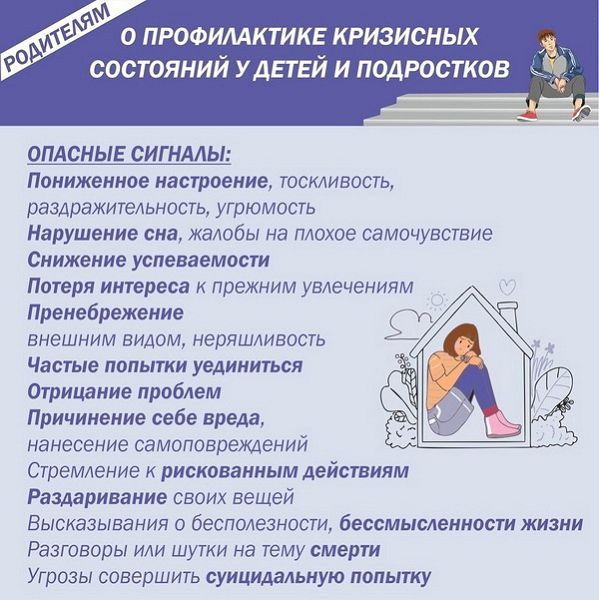 РОДИТЕЛЯМ

О ПРОФИЛАКТИКЕ КРИЗИСНЫХ СОСТОЯНИЙ У ДЕТЕЙ И ПОДРОСТКОВ

ОПАСНЫЕ СИГНАЛЫ:
Пониженное настроение, тоскливость, раздражительность, угрюмость
Нарушение сна, жалобы на плохое самочувствие
Снижение успеваемости
Потеря интереса к прежним увлечениям
Пренебрежение внешним видом, неряшливость
Частые попытки уединиться
Отрицание проблем
Причинение себе вреда, нанесение самоповреждений
Стремление к рискованным действиям
Раздаривание своих вещей
Высказывания о бесполезности, бессмысленности жизни
Разговоры или шутки на тему смерти
Угрозы совершить суицидальную попытку